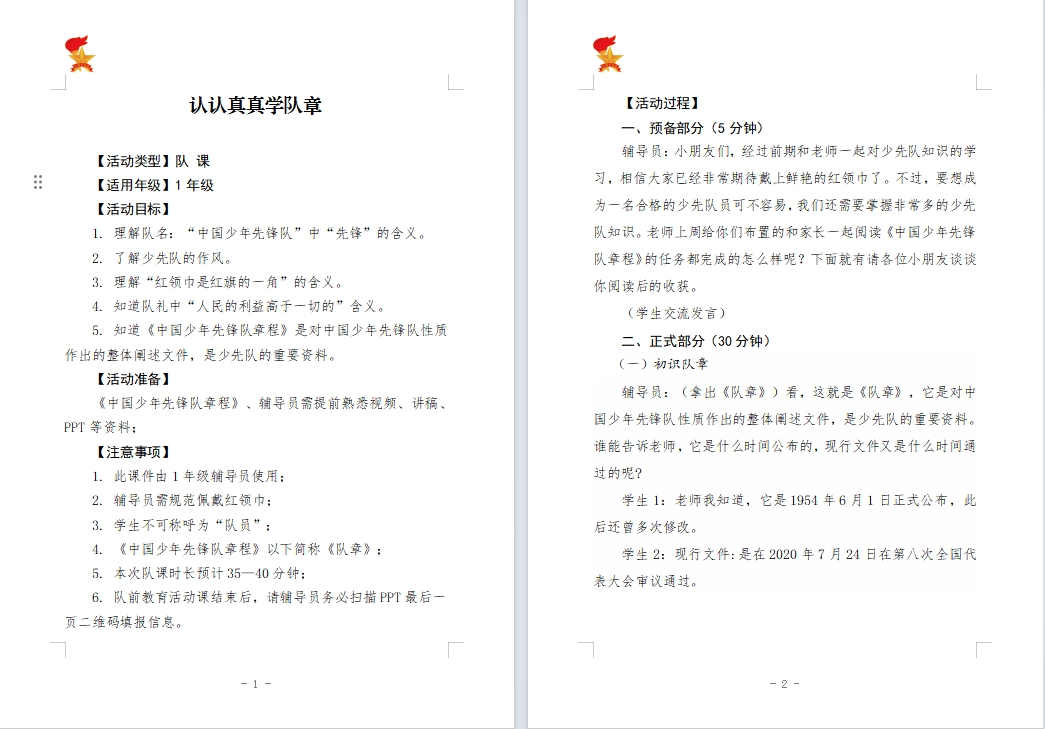 认认真真学队章

【活动类型】队 课

【适用年级】1 年级

【活动目标】

1. 理解队名：“中国少年先锋队”中“先锋”的含义。

2. 了解少先队的作风。

3. 理解“红领巾是红旗的一角”的含义。

4. 知道队礼中“人民的利益高于一切的”含义。

5. 知道《中国少年先锋队章程》是对中国少年先锋队性质作出的整体阐述文件，是少先队的重要资料。

【活动准备】

《中国少年先锋队章程》、辅导员需提前熟悉视频、讲稿、PPT 等资料；

【注意事项】

1. 此课件由 1 年级辅导员使用；

2. 辅导员需规范佩戴红领巾；

3. 学生不可称呼为“队员”；

4. 《中国少年先锋队章程》以下简称《队章》；

5. 本次队课时长预计 35—40 分钟；

6. 队前教育活动课结束后，请辅导员务必扫描 PPT 最后一页二维码填报信息。

- 1 -

【活动过程】

一、预备部分（5 分钟）

辅导员：小朋友们，经过前期和老师一起对少先队知识的学习，相信大家已经非常期待戴上鲜艳的红领巾了。不过，要想成为一名合格的少先队员可不容易，我们还需要掌握非常多的少先队知识。老师上周给你们布置的和家长一起阅读《中国少年先锋队章程》的任务都完成的怎么样呢？下面就有请各位小朋友谈谈你阅读后的收获。

（学生交流发言）

二、正式部分（30 分钟）

（一）初识队章

辅导员：（拿出《队章》）看，这就是《队章》，它是对中国少年先锋队性质作出的整体阐述文件，是少先队的重要资料。谁能告诉老师，它是什么时间公布的，现行文件又是什么时间通过的呢？

学生 1：老师我知道，它是 1954 年 6 月 1 日正式公布，此后还曾多次修改。

学生 2：现行文件：是在 2020 年 7 月 24 日在第八次全国代表大会审议通过。

- 2 -